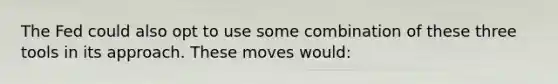 The Fed could also opt to use some combination of these three tools in its approach. These moves would: